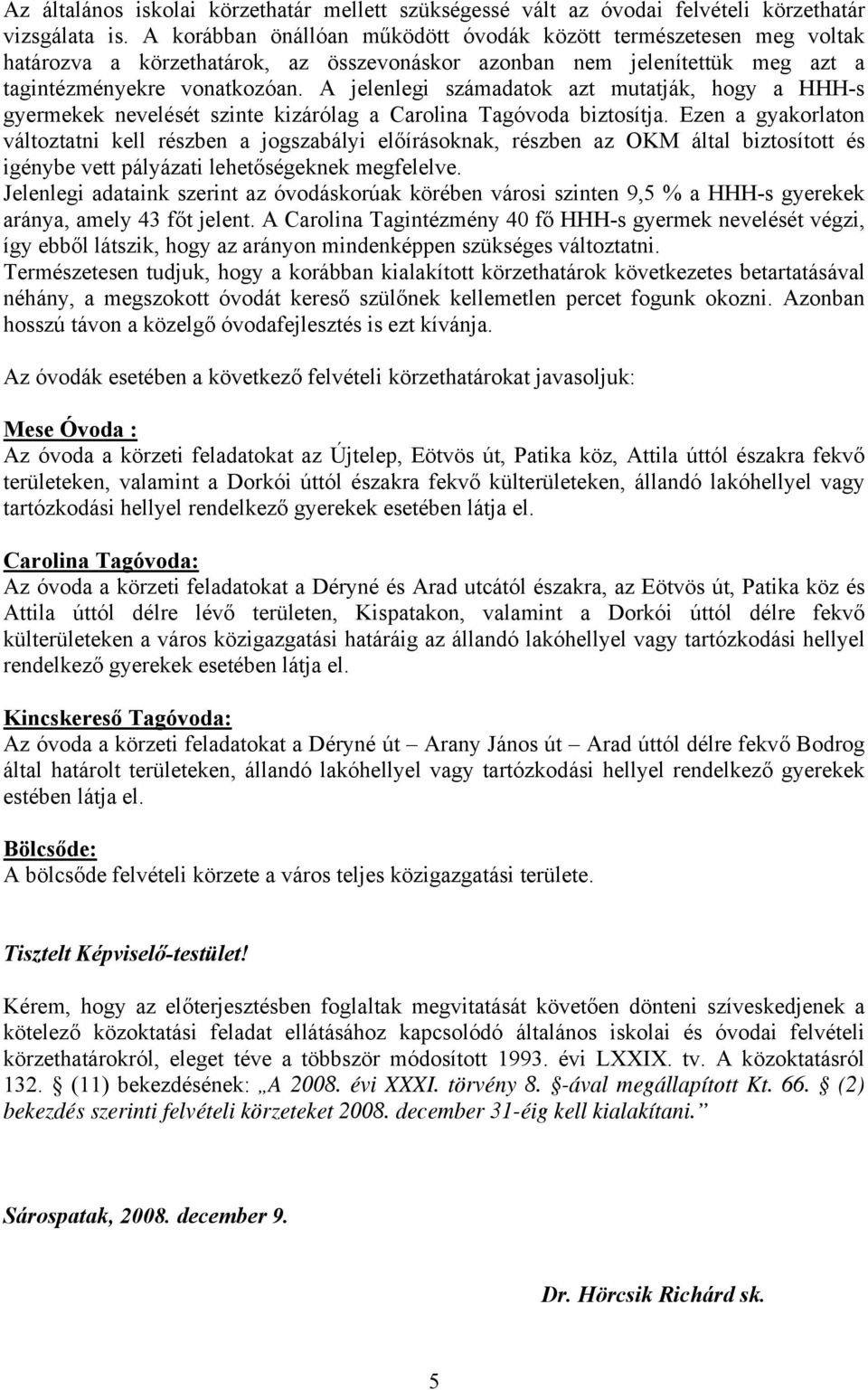 Az általános iskolai körzethatár mellett szükségessé vált az óvodai felvételi körzethatár vizsgálata is. A korábban önállóan működött óvodák között természetesen meg voltak határozva a körzethatárok, az összevonáskor azonban nem jelenítettük meg azt a tagintézményekre vonatkozóan. A jelenlegi számadatok azt mutatják, hogy a HHH-s gyermekek nevelését szinte kizárólag a Carolina Tagóvoda biztosítja. Ezen a gyakorlaton változtatni kell részben a jogszabályi előírásoknak, részben az OKM által biztosított és igénybe vett pályázati lehetőségeknek megfelelve.
Jelenlegi adataink szerint az óvodáskorúak körében városi szinten 9,5 % a HHH-s gyerekek aránya, amely 43 főt jelent. A Carolina Tagintézmény 40 fő HHH-s gyermek nevelését végzi, így ebből látszik, hogy az arányon mindenképpen szükséges változtatni.
Természetesen tudjuk, hogy a korábban kialakított körzethatárok következetes betartatásával néhány, a megszokott óvodát kereső szülőnek kellemetlen percet fogunk okozni. Azonban hosszú távon a közelgő óvodafejlesztés is ezt kívánja.

Az óvodák esetében a következő felvételi körzethatárokat javasoljuk:

Mese Óvoda :
Az óvoda a körzeti feladatokat az Újtelep, Eötvös út, Patika köz, Attila úttól északra fekvő területeken, valamint a Dorkói úttól északra fekvő külterületeken, állandó lakóhellyel vagy tartózkodási hellyel rendelkező gyerekek esetében látja el.

Carolina Tagóvoda:
Az óvoda a körzeti feladatokat a Déryné és Arad utcától északra, az Eötvös út, Patika köz és Attila úttól délre lévő területen, Kispatakon, valamint a Dorkói úttól délre fekvő külterületeken a város közigazgatási határáig az állandó lakóhellyel vagy tartózkodási hellyel rendelkező gyerekek esetében látja el.

Kincskereső Tagóvoda:
Az óvoda a körzeti feladatokat a Déryné út – Arany János út – Arad úttól délre fekvő Bodrog által határolt területeken, állandó lakóhellyel vagy tartózkodási hellyel rendelkező gyerekek estében látja el.

Bölcsőde:
A bölcsőde felvételi körzete a város teljes közigazgatási területe.

Tisztelt Képviselő-testület!

Kérem, hogy az előterjesztésben foglaltak megvitatását követően dönteni szíveskedjenek a kötelező közoktatási feladat ellátásához kapcsolódó általános iskolai és óvodai felvételi körzethatárokról, eleget téve a többször módosított 1993. évi LXXIX. tv. A közoktatásról 132. § (11) bekezdésének: „A 2008. évi XXXI. törvény 8. §-ával megállapított Kt. 66. § (2) bekezdés szerinti felvételi körzeteket 2008. december 31-éig kell kialakítani.”

Sárospatak, 2008. december 9.

Dr. Hörcsik Richárd sk.

5